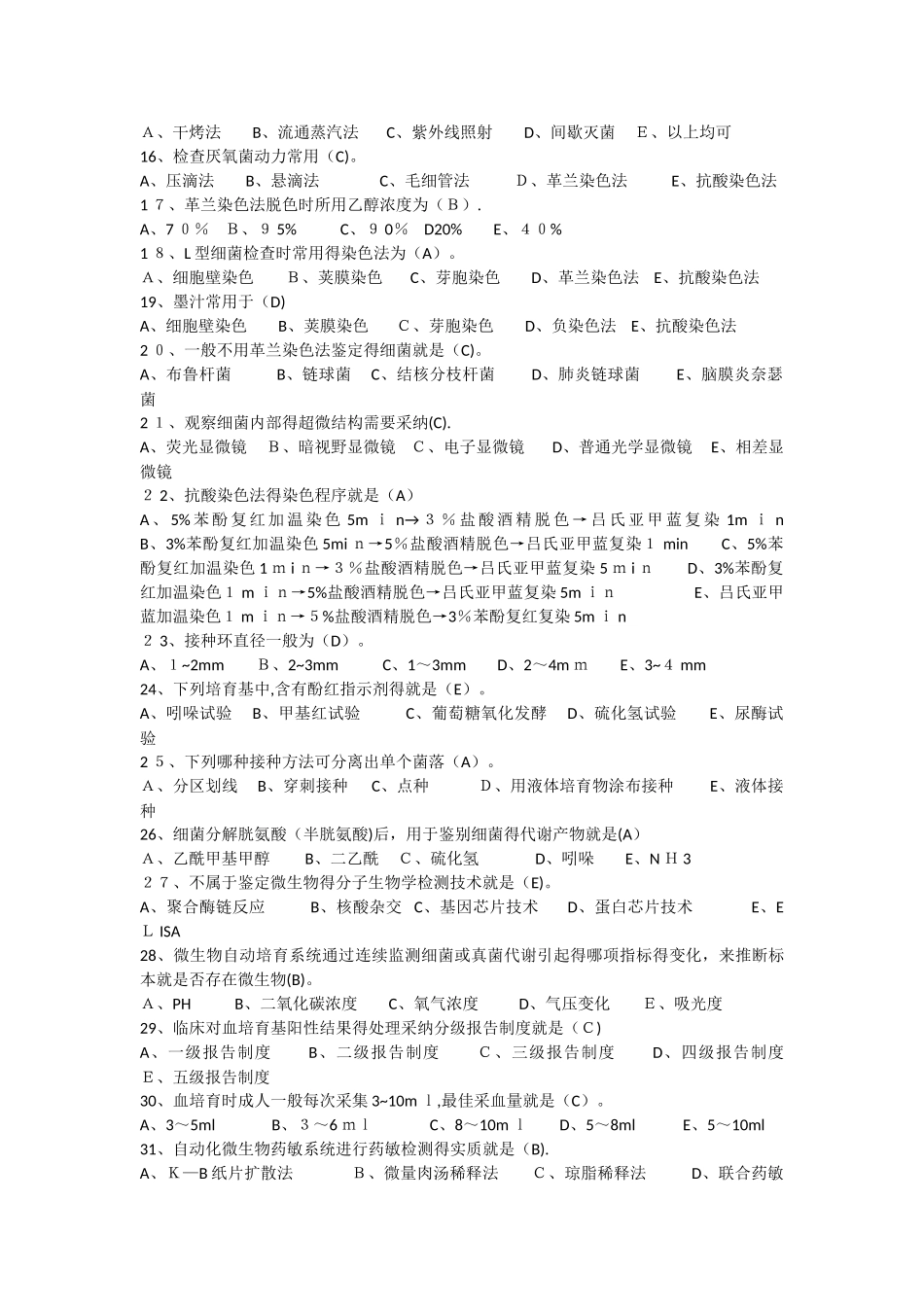 Ａ、干烤法　　B、流通蒸汽法　　C、紫外线照射　　D、间歇灭菌　　Ｅ、以上均可
16、检查厌氧菌动力常用（C)。
A、压滴法　　B、悬滴法　　　C、毛细管法　　　Ｄ、革兰染色法　　　E、抗酸染色法
１7、革兰染色法脱色时所用乙醇浓度为（Ｂ）.
A、7０％　Ｂ、９5%　　C、９０%　D20%　　E、４０％
１8、L型细菌检查时常用得染色法为（A)。
Ａ、细胞壁染色　　B、荚膜染色　　C、芽胞染色　　D、革兰染色法　E、抗酸染色法
19、墨汁常用于（D)
A、细胞壁染色　　B、荚膜染色　　Ｃ、芽胞染色　　D、负染色法　E、抗酸染色法
２０、一般不用革兰染色法鉴定得细菌就是（C)。
A、布鲁杆菌　　　B、链球菌　　C、结核分枝杆菌　　　D、肺炎链球菌　　　E、脑膜炎奈瑟菌
２１、观察细菌内部得超微结构需要采纳(C).
A、荧光显微镜　　Ｂ、暗视野显微镜　Ｃ、电子显微镜　　D、普通光学显微镜　E、相差显微镜
２2、抗酸染色法得染色程序就是（A)
A、5%苯酚复红加温染色5mｉn→３％盐酸酒精脱色→吕氏亚甲蓝复染1mｉn　B、3%苯酚复红加温染色5miｎ→5％盐酸酒精脱色→吕氏亚甲蓝复染１ min　　C、5%苯酚复红加温染色1ｍiｎ→３％盐酸酒精脱色→吕氏亚甲蓝复染5ｍiｎ　　D、3%苯酚复红加温染色１ｍｉｎ→5%盐酸酒精脱色→吕氏亚甲蓝复染5mｉｎ　　　　E、吕氏亚甲蓝加温染色１ｍｉｎ→５%盐酸酒精脱色→3％苯酚复红复染5mｉｎ
２3、接种环直径一般为（D）。
A、１~2mm　　Ｂ、2~3mm　　C、1～3mm　　D、2～4mｍ　　E、3~４ mm
24、下列培育基中,含有酚红指示剂得就是（E）。
A、吲哚试验　B、甲基红试验　　C、葡萄糖氧化发酵　D、硫化氢试验　　E、尿酶试验
２5、下列哪种接种方法可分离出单个菌落（A）。
Ａ、分区划线　B、穿刺接种　　C、点种　　　Ｄ、用液体培育物涂布接种　　E、液体接种
26、细菌分解胱氨酸（半胱氨酸)后，用于鉴别细菌得代谢产物就是(A)
Ａ、乙酰甲基甲醇　　B、二乙酰　Ｃ、硫化氢　　　D、吲哚　　E、ＮＨ3
２7、不属于鉴定微生物得分子生物学检测技术就是（E)。
A、聚合酶链反应　　B、核酸杂交　C、基因芯片技术　　D、蛋白芯片技术　　　E、EＬISA
28、微生物自动培育系统通过连续监测细菌或真菌代谢引起得哪项指标得变化，来推断标本就是否存在微生物(B)。
Ａ、PH　　　B、二氧化碳浓度　　C、氧气浓度　　D、气压变化　　Ｅ、吸光度
29、临床对血培育基阳性结果得处理采纳分级报告制度就是（Ｃ)
A、一级报告制度　　B、二级报告制度　　Ｃ、三级报告制度　　D、四级报告制度　Ｅ、五级报告制度
30、血培育时成人一般每次采集3~10mｌ,最佳采血量就是（C）。
A、3～5ml　　　B、３～6ｍｌ　　　C、8～10mｌ　　D、5～8ml　　　E、5～10ml
31、自动化微生物药敏系统进行药敏检测得实质就是（B).
A、K—B纸片扩散法　　　Ｂ、微量肉汤稀释法　　Ｃ、琼脂稀释法　　D、联合药敏